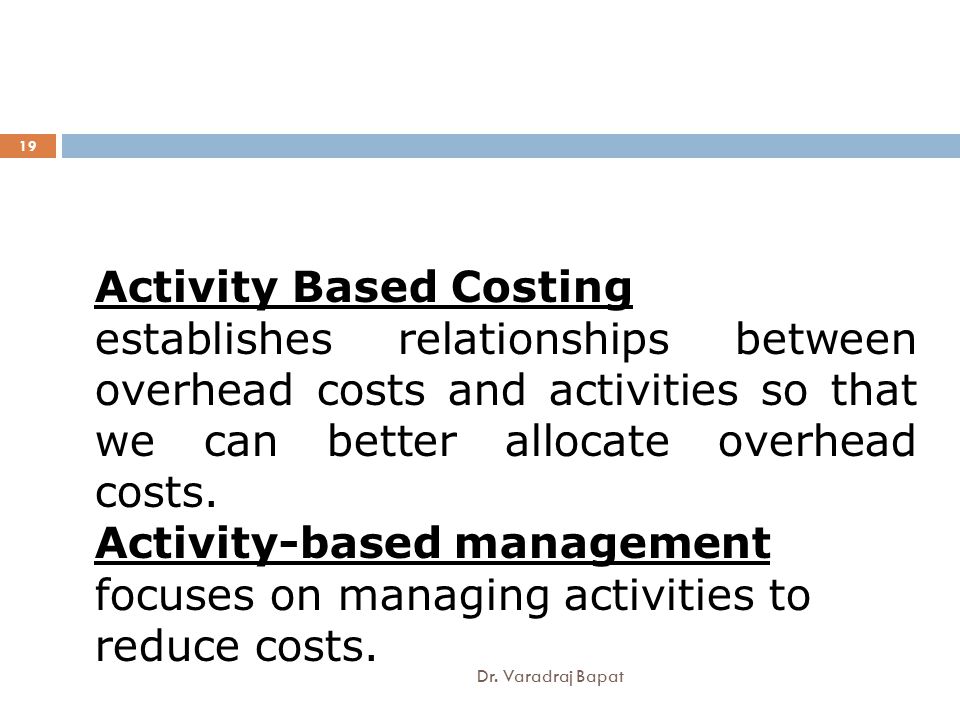 19

Activity Based Costing
establishes relationships between overhead costs and activities so that we can better allocate overhead costs.
Activity-based management
focuses on managing activities to reduce costs.

Dr. Varadraj Bapat